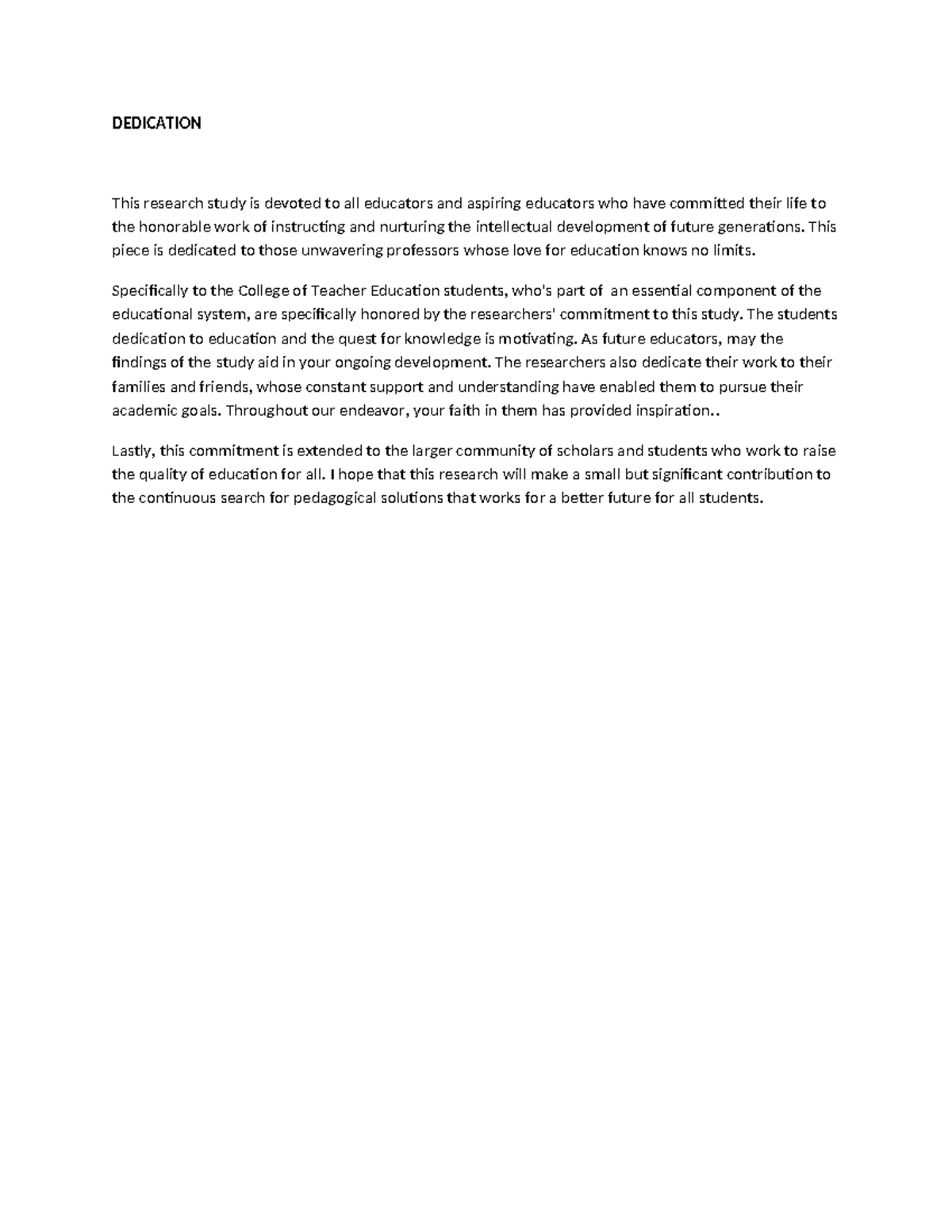 DEDICATION

This research study is devoted to all educators and aspiring educators who have committed their life to the honorable work of instructing and nurturing the intellectual development of future generations. This piece is dedicated to those unwavering professors whose love for education knows no limits.

Specifically to the College of Teacher Education students, who's part of an essential component of the educational system, are specifically honored by the researchers' commitment to this study. The students dedication to education and the quest for knowledge is motivating. As future educators, may the findings of the study aid in your ongoing development. The researchers also dedicate their work to their families and friends, whose constant support and understanding have enabled them to pursue their academic goals. Throughout our endeavor, your faith in them has provided inspiration..

Lastly, this commitment is extended to the larger community of scholars and students who work to raise the quality of education for all. I hope that this research will make a small but significant contribution to the continuous search for pedagogical solutions that works for a better future for all students.